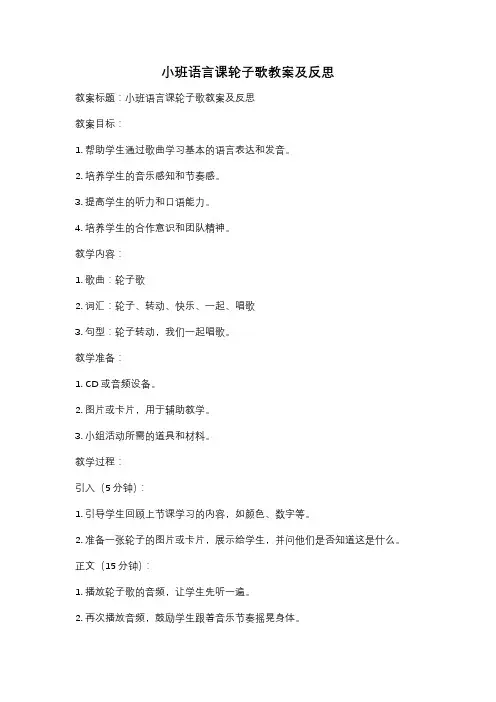 小班语言课轮子歌教案及反思

教案标题：小班语言课轮子歌教案及反思

教案目标：

1. 帮助学生通过歌曲学习基本的语言表达和发音。

2. 培养学生的音乐感知和节奏感。

3. 提高学生的听力和口语能力。

4. 培养学生的合作意识和团队精神。

教学内容：

1. 歌曲：轮子歌

2. 词汇：轮子、转动、快乐、一起、唱歌

3. 句型：轮子转动，我们一起唱歌。

教学准备：

1. CD 或音频设备。

2. 图片或卡片，用于辅助教学。

3. 小组活动所需的道具和材料。

教学过程：

引入（5 分钟）：

1. 引导学生回顾上节课学习的内容，如颜色、数字等。

2. 准备一张轮子的图片或卡片，展示给学生，并问他们是否知道这是什么。

正文（15 分钟）：

1. 播放轮子歌的音频，让学生先听一遍。

2. 再次播放音频，鼓励学生跟着音乐节奏摇晃身体。